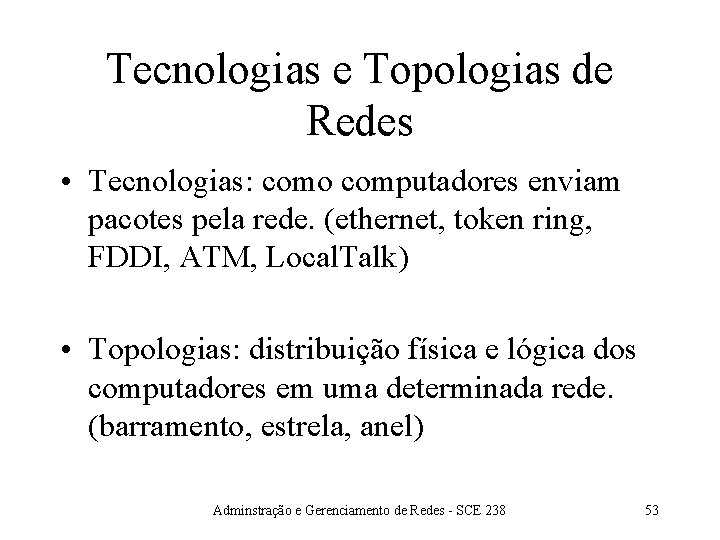 Tecnologias e Topologias de Redes

• Tecnologias: como computadores enviam pacotes pela rede. (ethernet, token ring, FDDI, ATM, LocalTalk)

• Topologias: distribuição física e lógica dos computadores em uma determinada rede. (barramento, estrela, anel)

Adminstração e Gerenciamento de Redes - SCE 238

53